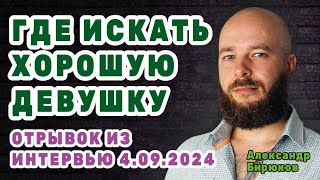 ГДЕ ИСКАТЬ ХОРОШУЮ ДЕВУШКУ

ОТРЫВОК ИЗ ИНТЕРВЬЮ 4.09.2024

Александр Бирюков